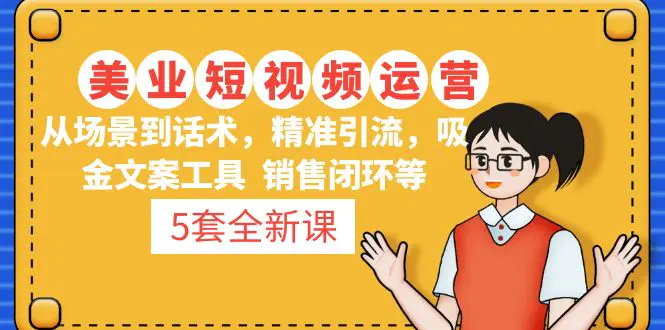 美业短视频运营

从场景到话术，精准引流，吸金文案工具 销售闭环等

5套全新课